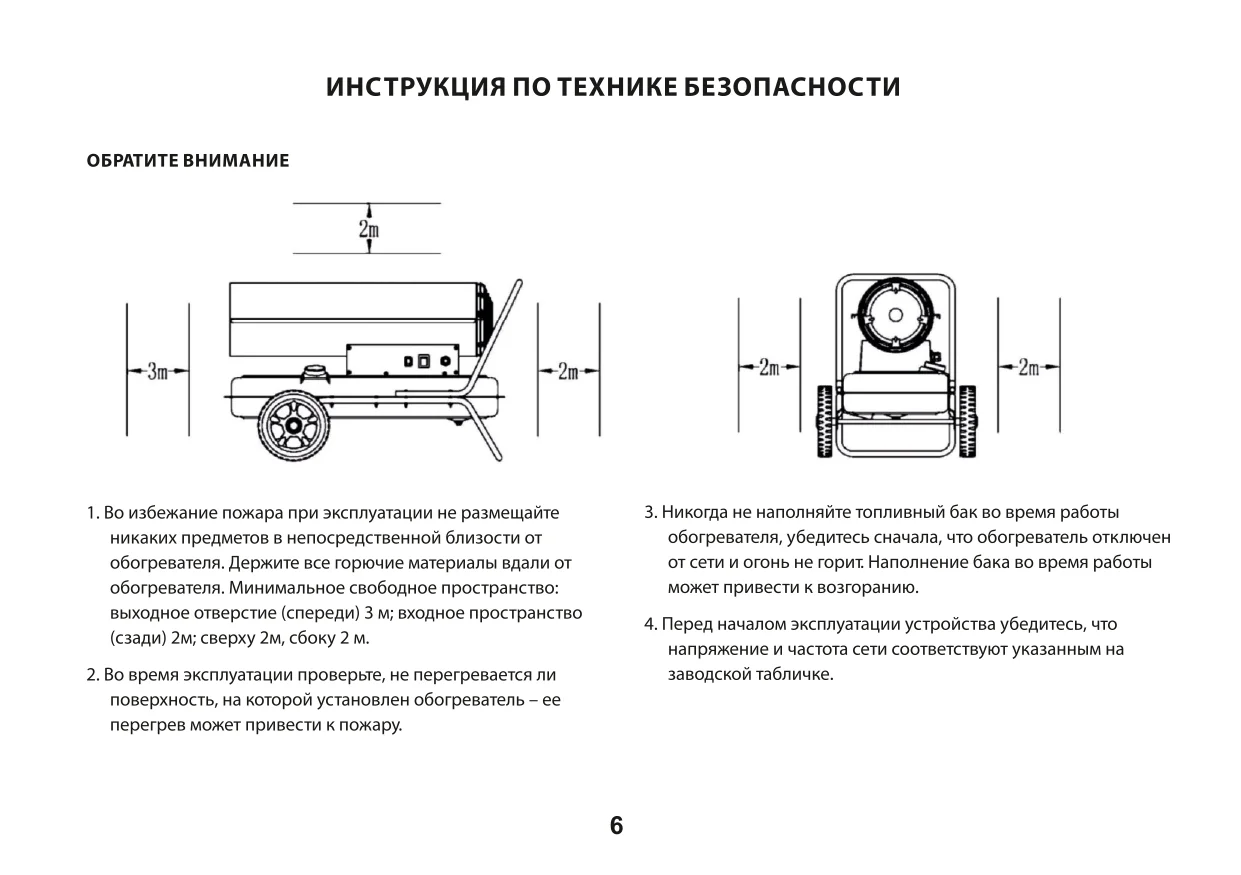 ИНСТРУКЦИЯ ПО ТЕХНИКЕ БЕЗОПАСНОСТИ

ОБРАТИТЕ ВНИМАНИЕ

2m

3m

2m

2m

2m

1. Во избежание пожара при эксплуатации не размещайте никаких предметов в непосредственной близости от обогревателя. Держите все горючие материалы вдали от обогревателя. Минимальное свободное пространство: выходное отверстие (спереди) 3 м; входное пространство (сзади) 2м; сверху 2м, сбоку 2 м.

2. Во время эксплуатации проверьте, не перегревается ли поверхность, на которой установлен обогреватель – ее перегрев может привести к пожару.

3. Никогда не наполняйте топливный бак во время работы обогревателя, убедитесь сначала, что обогреватель отключен от сети и огонь не горит. Наполнение бака во время работы может привести к возгоранию.

4. Перед началом эксплуатации устройства убедитесь, что напряжение и частота сети соответствуют указанным на заводской табличке.

6